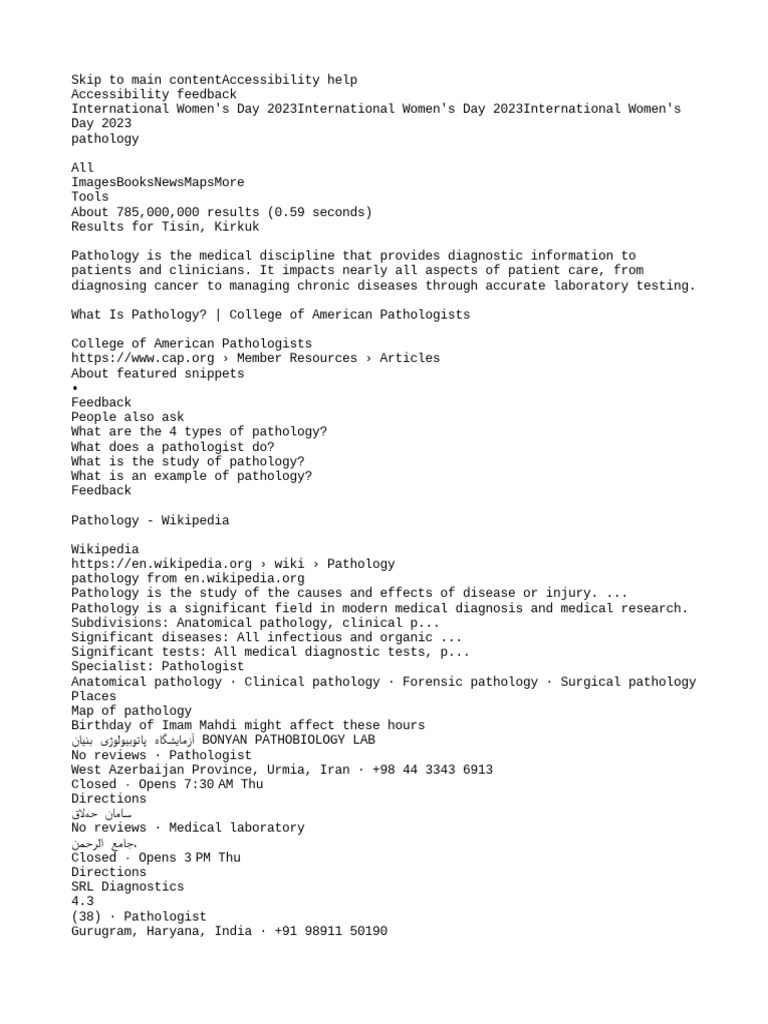 Skip to main contentAccessibility help
Accessibility feedback
International Women's Day 2023International Women's Day 2023International Women's Day 2023
pathology

All
ImagesBooksNewsMapsMore
Tools
About 785,000,000 results (0.59 seconds)
Results for Tisin, Kirkuk

Pathology is the medical discipline that provides diagnostic information to patients and clinicians. It impacts nearly all aspects of patient care, from diagnosing cancer to managing chronic diseases through accurate laboratory testing.

What Is Pathology? | College of American Pathologists

College of American Pathologists
https://www.cap.org › Member Resources › Articles
About featured snippets
•
Feedback
People also ask
What are the 4 types of pathology?
What does a pathologist do?
What is the study of pathology?
What is an example of pathology?
Feedback

Pathology - Wikipedia

Wikipedia
https://en.wikipedia.org › wiki › Pathology
pathology from en.wikipedia.org
Pathology is the study of the causes and effects of disease or injury. ...
Pathology is a significant field in modern medical diagnosis and medical research.
Subdivisions: Anatomical pathology, clinical p...
Significant diseases: All infectious and organic ...
Significant tests: All medical diagnostic tests, p...
Specialist: Pathologist
Anatomical pathology · Clinical pathology · Forensic pathology · Surgical pathology
Places
Map of pathology
Birthday of Imam Mahdi might affect these hours
آزمایشگاه پاتوبیولوژی بنیان BONYAN PATHOBIOLOGY LAB
No reviews · Pathologist
West Azerbaijan Province, Urmia, Iran · +98 44 3343 6913
Closed · Opens 7:30 AM Thu
Directions
سامان حملاق
No reviews · Medical laboratory
جامع الرحمن،
Closed · Opens 3 PM Thu
Directions
SRL Diagnostics
4.3
(38) · Pathologist
Gurugram, Haryana, India · +91 98911 50190